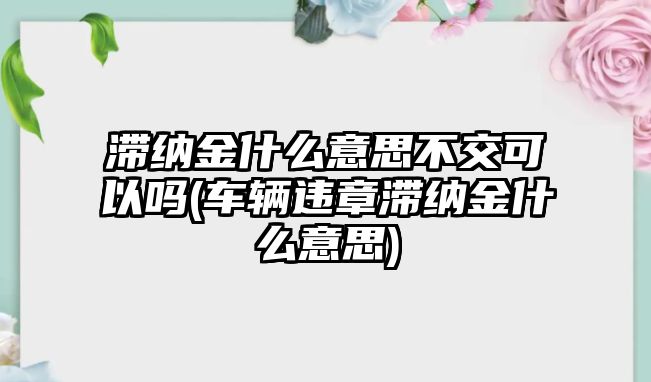 滞纳金什么意思不交可以吗(车辆违章滞纳金什么意思)